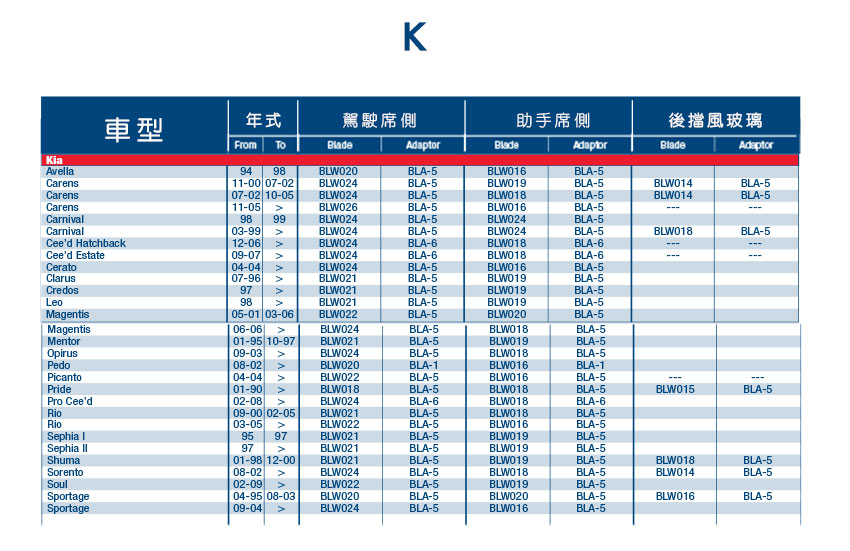 K

| 車型 | 年式 From | 年式 To | 駕駛席側 Blade | 駕駛席側 Adaptor | 助手席側 Blade | 助手席側 Adaptor | 後擋風玻璃 Blade | 後擋風玻璃 Adaptor |
|---|---|---|---|---|---|---|---|---|
| Kia | | | | | | | | |
| Avella | 94 | 98 | BLW020 | BLA-5 | BLW016 | BLA-5 | | |
| Carens | 11-00 | 07-02 | BLW024 | BLA-5 | BLW019 | BLA-5 | BLW014 | BLA-5 |
| Carens | 07-02 | 10-05 | BLW024 | BLA-5 | BLW018 | BLA-5 | BLW014 | BLA-5 |
| Carens | 11-05 | > | BLW026 | BLA-5 | BLW016 | BLA-5 | --- | --- |
| Carnival | 98 | 99 | BLW024 | BLA-5 | BLW024 | BLA-5 | | |
| Carnival | 03-99 | > | BLW024 | BLA-5 | BLW024 | BLA-5 | BLW018 | BLA-5 |
| Cee'd Hatchback | 12-06 | > | BLW024 | BLA-6 | BLW018 | BLA-6 | --- | --- |
| Cee'd Estate | 09-07 | > | BLW024 | BLA-6 | BLW018 | BLA-6 | --- | --- |
| Cerato | 04-04 | > | BLW024 | BLA-5 | BLW016 | BLA-5 | | |
| Clarus | 07-96 | > | BLW021 | BLA-5 | BLW019 | BLA-5 | | |
| Credos | 97 | > | BLW021 | BLA-5 | BLW019 | BLA-5 | | |
| Leo | 98 | > | BLW021 | BLA-5 | BLW019 | BLA-5 | | |
| Magentis | 05-01 | 03-06 | BLW022 | BLA-5 | BLW020 | BLA-5 | | |
| Magentis | 06-06 | > | BLW024 | BLA-5 | BLW018 | BLA-5 | | |
| Mentor | 01-95 | 10-97 | BLW021 | BLA-5 | BLW019 | BLA-5 | | |
| Opirus | 09-03 | > | BLW024 | BLA-5 | BLW018 | BLA-5 | | |
| Pedo | 08-02 | > | BLW020 | BLA-1 | BLW016 | BLA-1 | | |
| Picanto | 04-04 | > | BLW022 | BLA-5 | BLW016 | BLA-5 | --- | --- |
| Pride | 01-90 | > | BLW018 | BLA-5 | BLW018 | BLA-5 | BLW015 | BLA-5 |
| Pro Cee'd | 02-08 | > | BLW024 | BLA-6 | BLW018 | BLA-6 | | |
| Rio | 09-00 | 02-05 | BLW021 | BLA-5 | BLW018 | BLA-5 | | |
| Rio | 03-05 | > | BLW022 | BLA-5 | BLW016 | BLA-5 | | |
| Sephia I | 95 | 97 | BLW021 | BLA-5 | BLW019 | BLA-5 | | |
| Sephia II | 97 | > | BLW021 | BLA-5 | BLW019 | BLA-5 | | |
| Shuma | 01-98 | 12-00 | BLW021 | BLA-5 | BLW019 | BLA-5 | BLW018 | BLA-5 |
| Sorento | 08-02 | > | BLW024 | BLA-5 | BLW018 | BLA-5 | BLW014 | BLA-5 |
| Soul | 02-09 | > | BLW022 | BLA-5 | BLW019 | BLA-5 | | |
| Sportage | 04-95 | 08-03 | BLW020 | BLA-5 | BLW020 | BLA-5 | BLW016 | BLA-5 |
| Sportage | 09-04 | > | BLW024 | BLA-5 | BLW016 | BLA-5 | | |